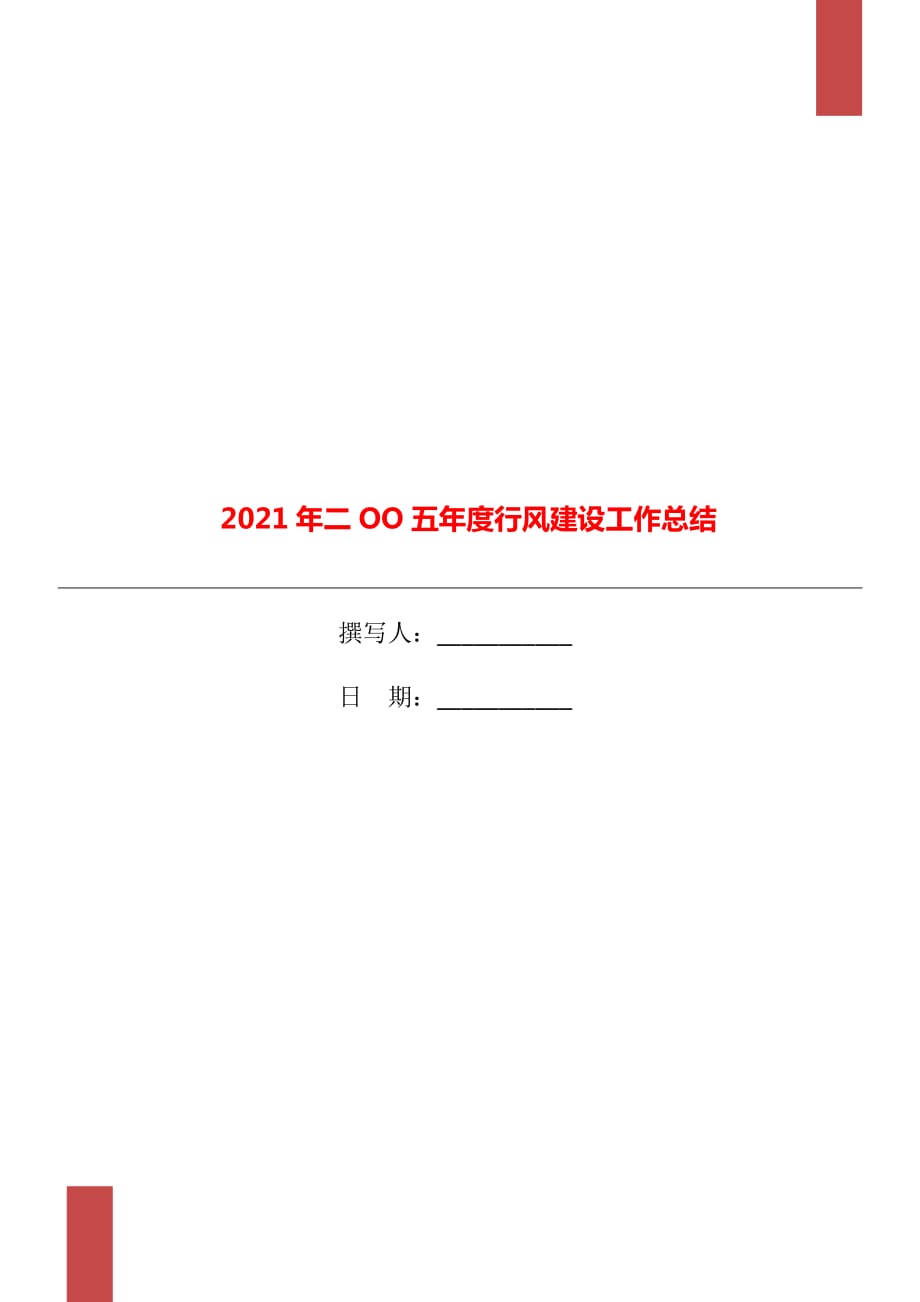 2021 年二 OO 五年度行风建设工作总结

撰写人：___________

日　期：___________